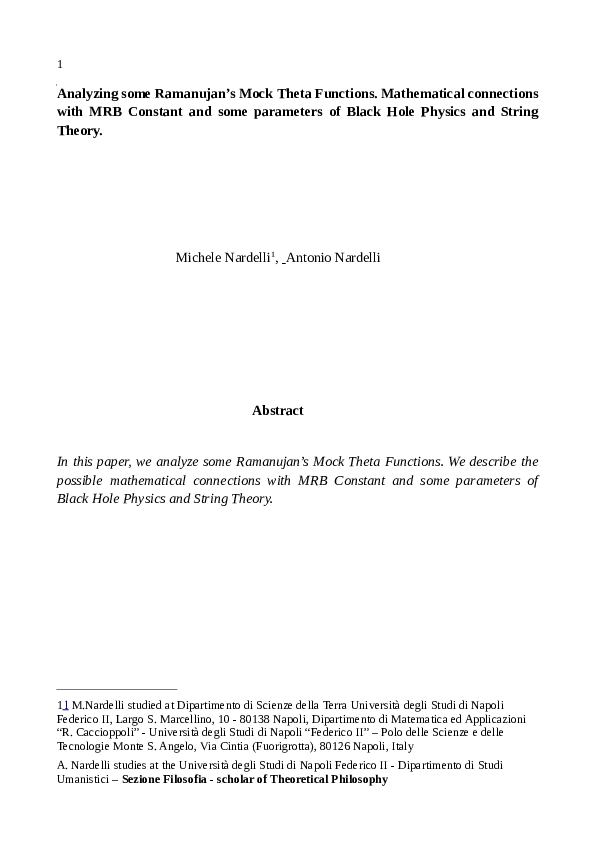 1

Analyzing some Ramanujan's Mock Theta Functions. Mathematical connections with MRB Constant and some parameters of Black Hole Physics and String Theory.

Michele Nardelli$^1$, Antonio Nardelli

Abstract

In this paper, we analyze some Ramanujan's Mock Theta Functions. We describe the possible mathematical connections with MRB Constant and some parameters of Black Hole Physics and String Theory.

11 M.Nardelli studied at Dipartimento di Scienze della Terra Università degli Studi di Napoli Federico II, Largo S. Marcellino, 10 - 80138 Napoli, Dipartimento di Matematica ed Applicazioni "R. Caccioppoli" - Università degli Studi di Napoli "Federico II" – Polo delle Scienze e delle Tecnologie Monte S. Angelo, Via Cintia (Fuorigrotta), 80126 Napoli, Italy

A. Nardelli studies at the Università degli Studi di Napoli Federico II - Dipartimento di Studi Umanistici – Sezione Filosofia - scholar of Theoretical Philosophy